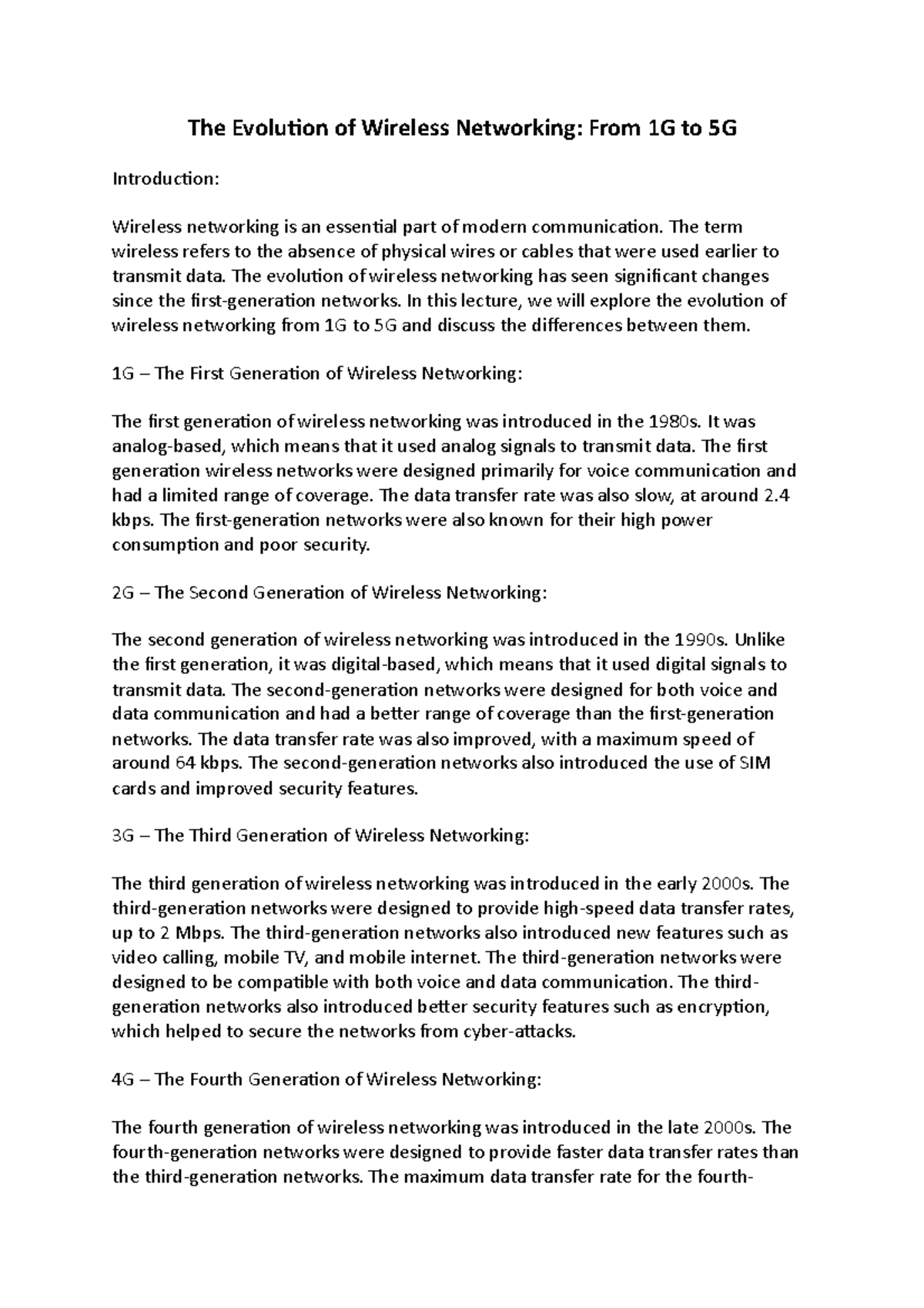 The Evolution of Wireless Networking: From 1G to 5G

Introduction:

Wireless networking is an essential part of modern communication. The term wireless refers to the absence of physical wires or cables that were used earlier to transmit data. The evolution of wireless networking has seen significant changes since the first-generation networks. In this lecture, we will explore the evolution of wireless networking from 1G to 5G and discuss the differences between them.

1G – The First Generation of Wireless Networking:

The first generation of wireless networking was introduced in the 1980s. It was analog-based, which means that it used analog signals to transmit data. The first generation wireless networks were designed primarily for voice communication and had a limited range of coverage. The data transfer rate was also slow, at around 2.4 kbps. The first-generation networks were also known for their high power consumption and poor security.

2G – The Second Generation of Wireless Networking:

The second generation of wireless networking was introduced in the 1990s. Unlike the first generation, it was digital-based, which means that it used digital signals to transmit data. The second-generation networks were designed for both voice and data communication and had a better range of coverage than the first-generation networks. The data transfer rate was also improved, with a maximum speed of around 64 kbps. The second-generation networks also introduced the use of SIM cards and improved security features.

3G – The Third Generation of Wireless Networking:

The third generation of wireless networking was introduced in the early 2000s. The third-generation networks were designed to provide high-speed data transfer rates, up to 2 Mbps. The third-generation networks also introduced new features such as video calling, mobile TV, and mobile internet. The third-generation networks were designed to be compatible with both voice and data communication. The third-generation networks also introduced better security features such as encryption, which helped to secure the networks from cyber-attacks.

4G – The Fourth Generation of Wireless Networking:

The fourth generation of wireless networking was introduced in the late 2000s. The fourth-generation networks were designed to provide faster data transfer rates than the third-generation networks. The maximum data transfer rate for the fourth-